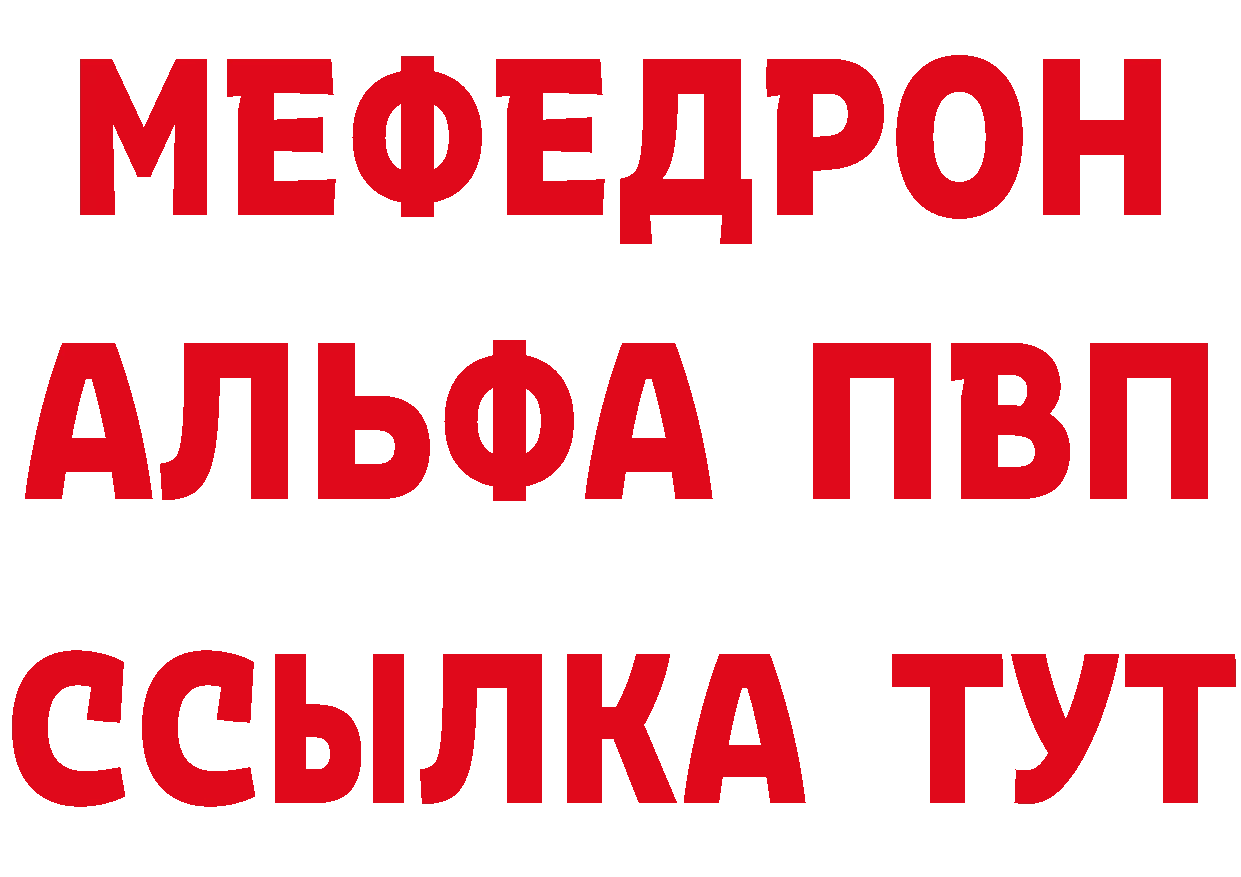 МЕФЕДРОН
АЛЬФА ПВП
ССЫЛКА ТУТ